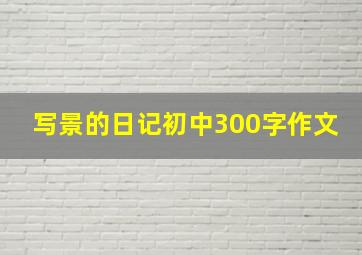 写景的日记初中300字作文